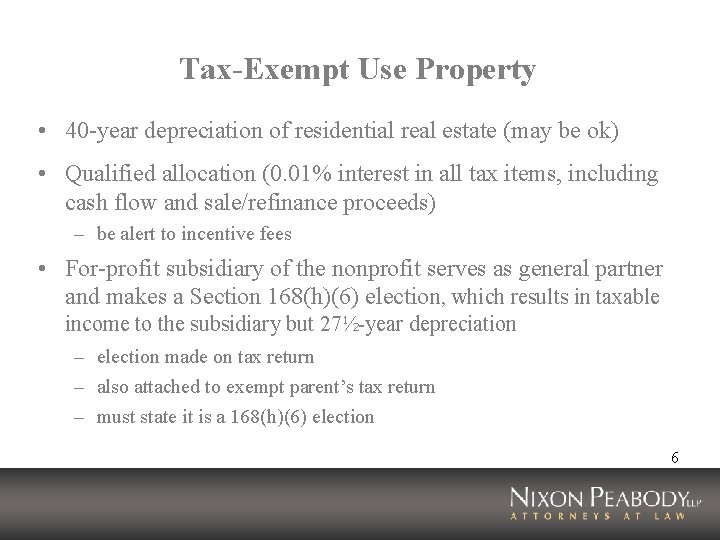 Tax-Exempt Use Property

• 40-year depreciation of residential real estate (may be ok)

• Qualified allocation (0.01% interest in all tax items, including cash flow and sale/refinance proceeds)

– be alert to incentive fees

• For-profit subsidiary of the nonprofit serves as general partner and makes a Section 168(h)(6) election, which results in taxable income to the subsidiary but 27½-year depreciation

– election made on tax return

– also attached to exempt parent's tax return

– must state it is a 168(h)(6) election

6

NIXON PEABODY LLP
ATTORNEYS AT LAW